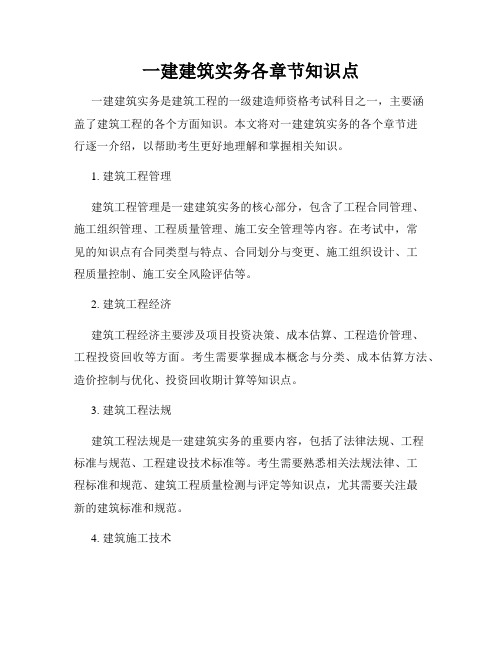 一建建筑实务各章节知识点

一建建筑实务是建筑工程的一级建造师资格考试科目之一，主要涵盖了建筑工程的各个方面知识。本文将对一建建筑实务的各个章节进行逐一介绍，以帮助考生更好地理解和掌握相关知识。

1. 建筑工程管理

建筑工程管理是一建建筑实务的核心部分，包含了工程合同管理、施工组织管理、工程质量管理、施工安全管理等内容。在考试中，常见的知识点有合同类型与特点、合同划分与变更、施工组织设计、工程质量控制、施工安全风险评估等。

2. 建筑工程经济

建筑工程经济主要涉及项目投资决策、成本估算、工程造价管理、工程投资回收等方面。考生需要掌握成本概念与分类、成本估算方法、造价控制与优化、投资回收期计算等知识点。

3. 建筑工程法规

建筑工程法规是一建建筑实务的重要内容，包括了法律法规、工程标准与规范、工程建设技术标准等。考生需要熟悉相关法规法律、工程标准和规范、建筑工程质量检测与评定等知识点，尤其需要关注最新的建筑标准和规范。

4. 建筑施工技术